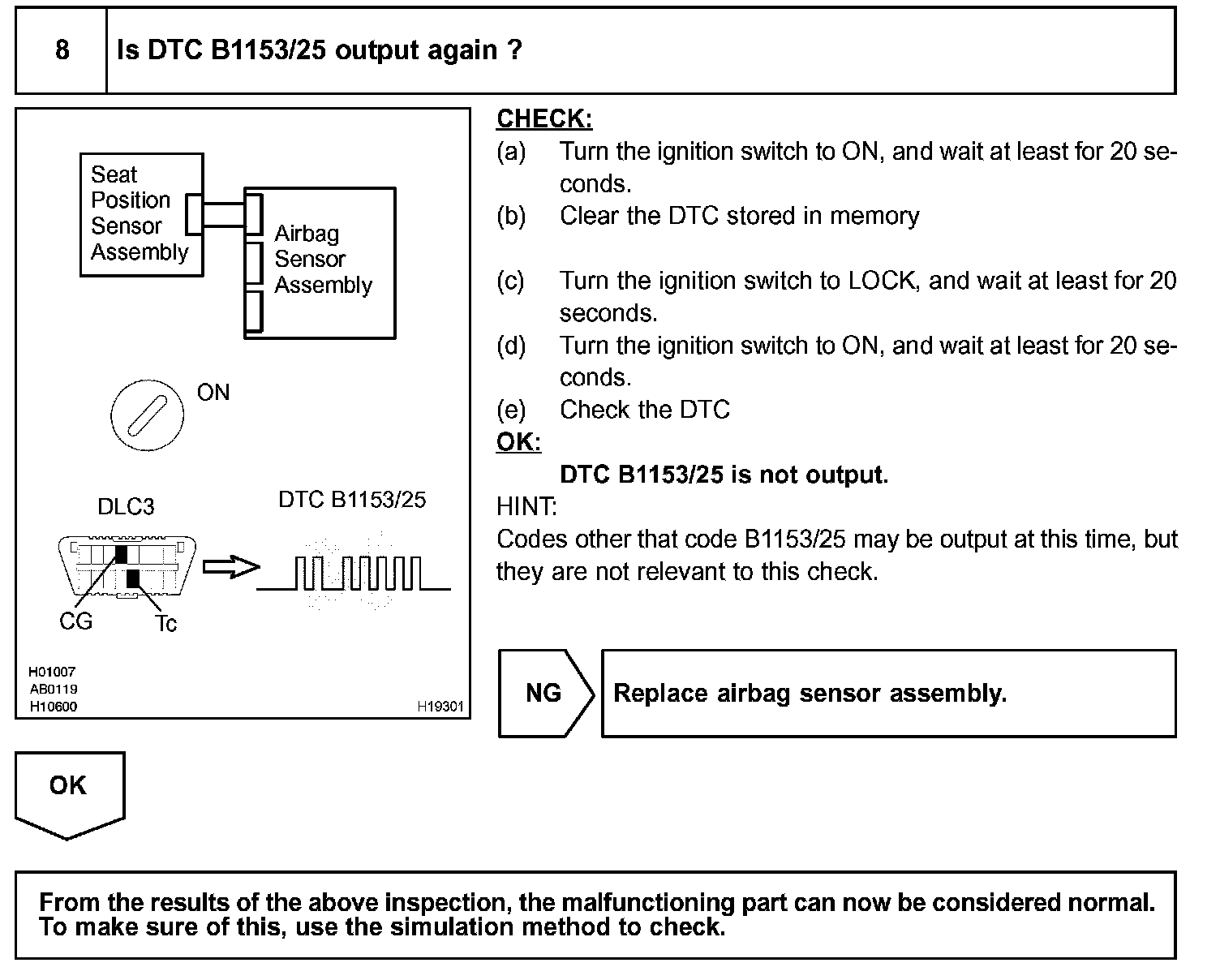 8 Is DTC B1153/25 output again ?

Seat Position Sensor Assembly

Airbag Sensor Assembly

ON

DLC3

DTC B1153/25

CG

Tc

H01007
AB0119
H10600

H19301

CHECK:
(a) Turn the ignition switch to ON, and wait at least for 20 seconds.
(b) Clear the DTC stored in memory

(c) Turn the ignition switch to LOCK, and wait at least for 20 seconds.
(d) Turn the ignition switch to ON, and wait at least for 20 seconds.
(e) Check the DTC
OK:
DTC B1153/25 is not output.
HINT:
Codes other that code B1153/25 may be output at this time, but they are not relevant to this check.

NG

Replace airbag sensor assembly.

OK

From the results of the above inspection, the malfunctioning part can now be considered normal. To make sure of this, use the simulation method to check.